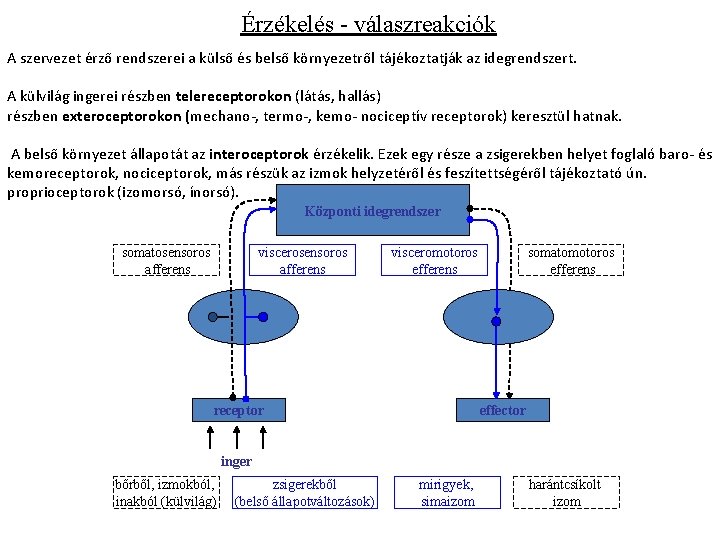 Érzékelés - válaszreakciók

A szervezet érző rendszerei a külső és belső környezetről tájékoztatják az idegrendszert.

A külvilág ingerei részben telereceptorokon (látás, hallás)
részben exteroceptorokon (mechano-, termo-, kemo- nociceptív receptorok) keresztül hatnak.

A belső környezet állapotát az interoceptorok érzékelik. Ezek egy része a zsigerekben helyet foglaló baro- és kemoreceptorok, nociceptorok, más részük az izmok helyzetéről és feszítettségéről tájékoztató ún. proprioceptorok (izomorsó, ínorsó).

Központi idegrendszer

somatosensoros afferens

viscerosensoros afferens

visceromotoros efferens

somatomotoros efferens

receptor

effector

inger

bőrből, izmokból, inakból (külvilág)

zsigerekből (belső állapotváltozások)

mirigyek, simaizom

harántcsíkolt izom